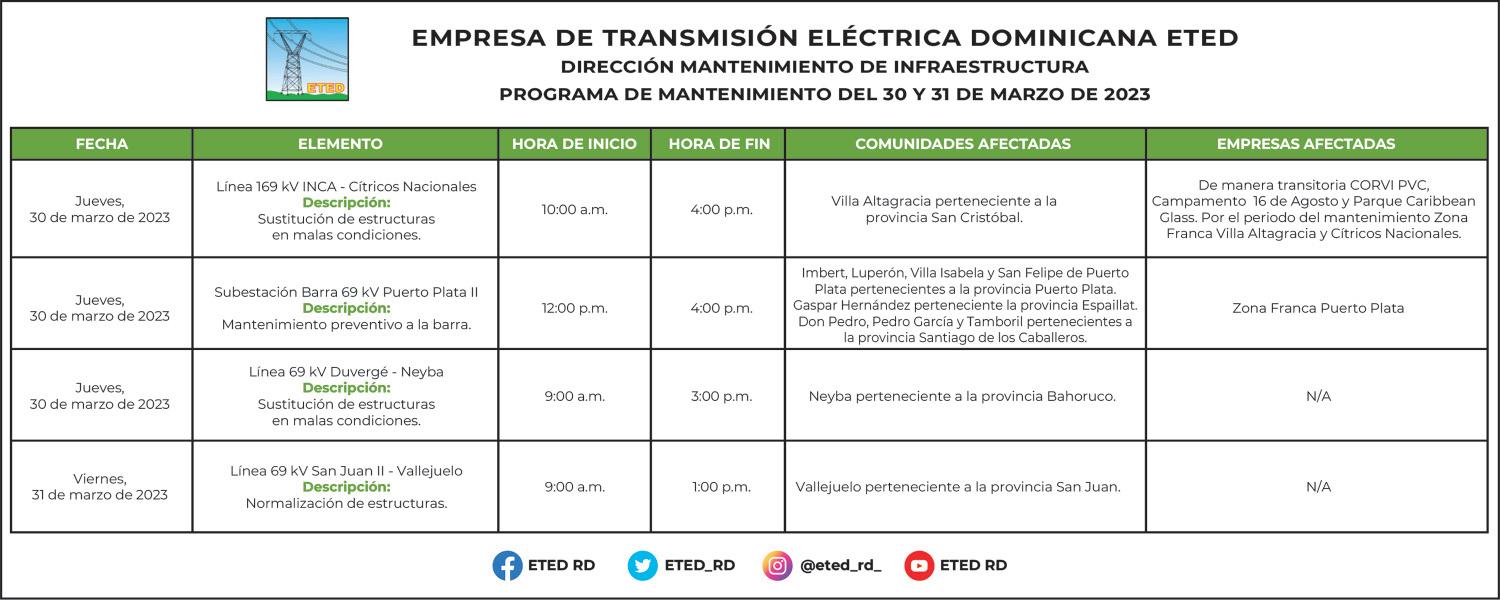 ETED

EMPRESA DE TRANSMISIÓN ELÉCTRICA DOMINICANA ETED
DIRECCIÓN MANTENIMIENTO DE INFRAESTRUCTURA
PROGRAMA DE MANTENIMIENTO DEL 30 Y 31 DE MARZO DE 2023

| FECHA | ELEMENTO | HORA DE INICIO | HORA DE FIN | COMUNIDADES AFECTADAS | EMPRESAS AFECTADAS |
|---|---|---|---|---|---|
| Jueves, 30 de marzo de 2023 | Línea 169 kV INCA - Cítricos Nacionales Descripción: Sustitución de estructuras en malas condiciones. | 10:00 a.m. | 4:00 p.m. | Villa Altagracia perteneciente a la provincia San Cristóbal. | De manera transitoria CORVI PVC, Campamento 16 de Agosto y Parque Caribbean Glass. Por el periodo del mantenimiento Zona Franca Villa Altagracia y Cítricos Nacionales. |
| Jueves, 30 de marzo de 2023 | Subestación Barra 69 kV Puerto Plata II Descripción: Mantenimiento preventivo a la barra. | 12:00 p.m. | 4:00 p.m. | Imbert, Luperón, Villa Isabela y San Felipe de Puerto Plata pertenecientes a la provincia Puerto Plata. Gaspar Hernández perteneciente la provincia Espaillat. Don Pedro, Pedro García y Tamboril pertenecientes a la provincia Santiago de los Caballeros. | Zona Franca Puerto Plata |
| Jueves, 30 de marzo de 2023 | Línea 69 kV Duvergé - Neyba Descripción: Sustitución de estructuras en malas condiciones. | 9:00 a.m. | 3:00 p.m. | Neyba perteneciente a la provincia Bahoruco. | N/A |
| Viernes, 31 de marzo de 2023 | Línea 69 kV San Juan II - Vallejuelo Descripción: Normalización de estructuras. | 9:00 a.m. | 1:00 p.m. | Vallejuelo perteneciente a la provincia San Juan. | N/A |

ETED RD ETED_RD @eted_rd_ ETED RD